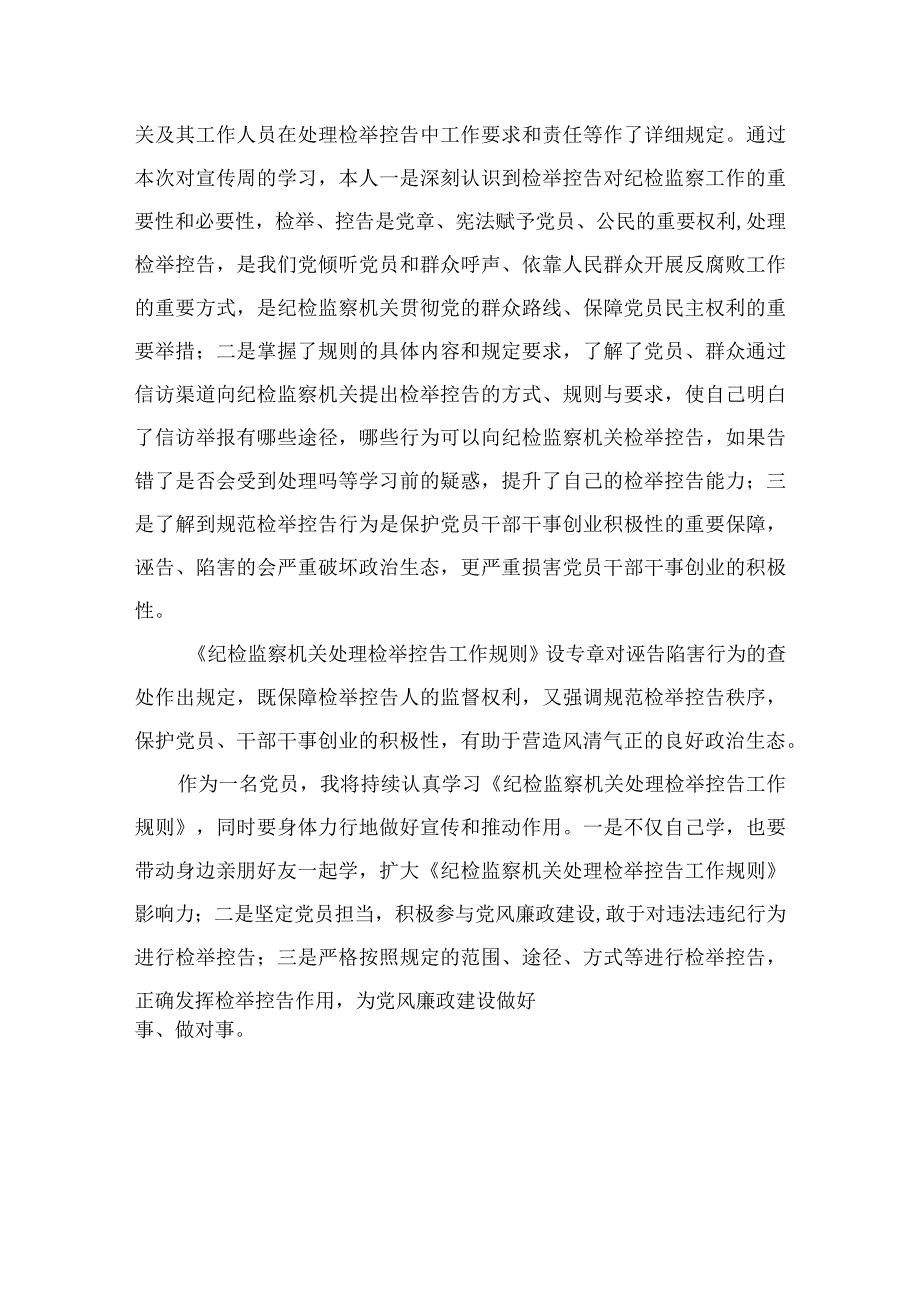 关及其工作人员在处理检举控告中工作要求和责任等作了详细规定。通过本次对宣传周的学习，本人一是深刻认识到检举控告对纪检监察工作的重要性和必要性，检举、控告是党章、宪法赋予党员、公民的重要权利,处理检举控告，是我们党倾听党员和群众呼声、依靠人民群众开展反腐败工作的重要方式，是纪检监察机关贯彻党的群众路线、保障党员民主权利的重要举措；二是掌握了规则的具体内容和规定要求，了解了党员、群众通过信访渠道向纪检监察机关提出检举控告的方式、规则与要求，使自己明白了信访举报有哪些途径，哪些行为可以向纪检监察机关检举控告，如果告错了是否会受到处理吗等学习前的疑惑，提升了自己的检举控告能力；三是了解到规范检举控告行为是保护党员干部干事创业积极性的重要保障，诬告、陷害的会严重破坏政治生态，更严重损害党员干部干事创业的积极性。

《纪检监察机关处理检举控告工作规则》设专章对诬告陷害行为的查处作出规定，既保障检举控告人的监督权利，又强调规范检举控告秩序，保护党员、干部干事创业的积极性，有助于营造风清气正的良好政治生态。

作为一名党员，我将持续认真学习《纪检监察机关处理检举控告工作规则》，同时要身体力行地做好宣传和推动作用。一是不仅自己学，也要带动身边亲朋好友一起学，扩大《纪检监察机关处理检举控告工作规则》影响力；二是坚定党员担当，积极参与党风廉政建设,敢于对违法违纪行为进行检举控告；三是严格按照规定的范围、途径、方式等进行检举控告，正确发挥检举控告作用，为党风廉政建设做好事、做对事。